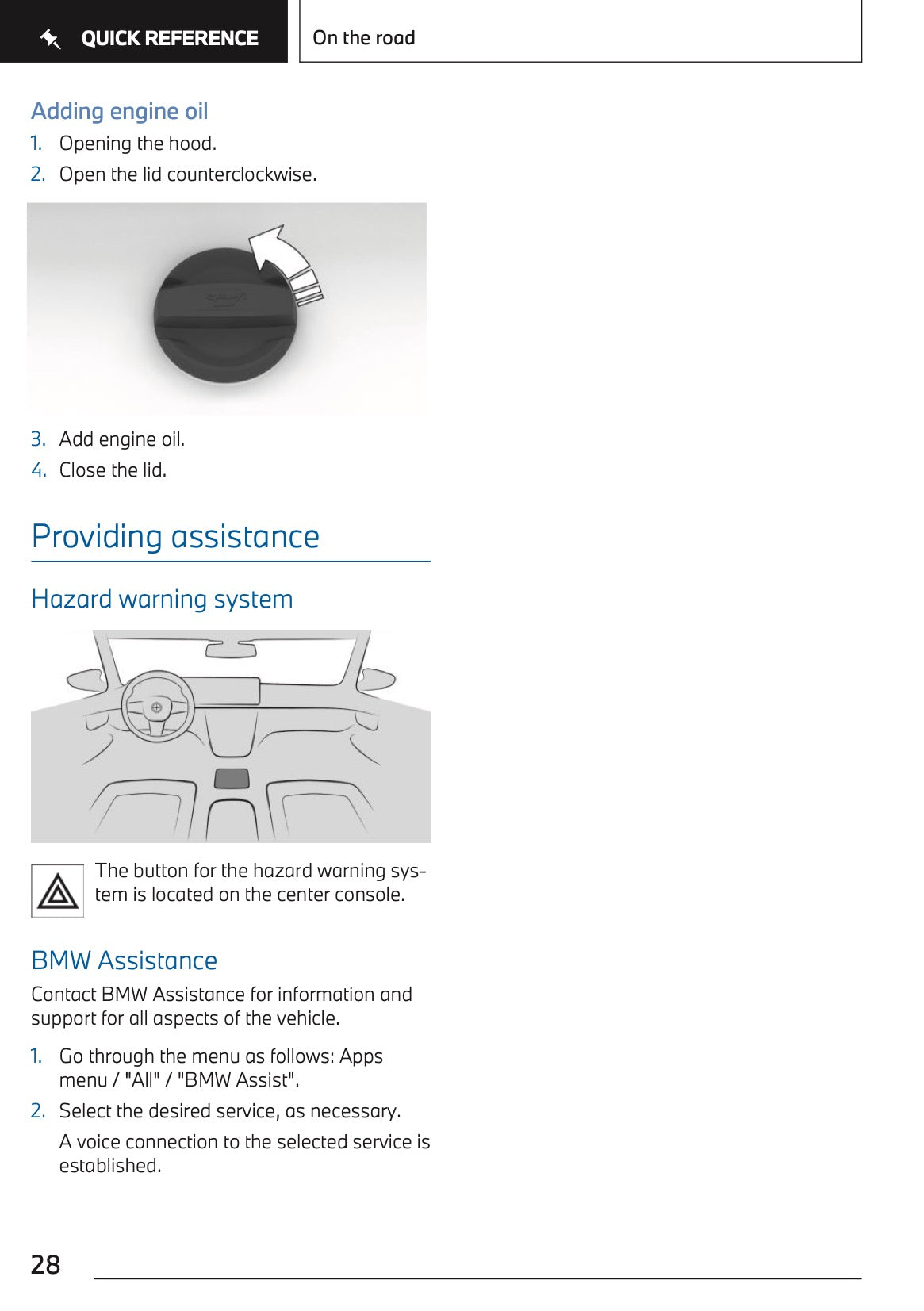 QUICK REFERENCE

On the road

Adding engine oil

1. Opening the hood.
2. Open the lid counterclockwise.

3. Add engine oil.
4. Close the lid.

Providing assistance

Hazard warning system

The button for the hazard warning system is located on the center console.

BMW Assistance

Contact BMW Assistance for information and support for all aspects of the vehicle.

1. Go through the menu as follows: Apps menu / "All" / "BMW Assist".
2. Select the desired service, as necessary.

A voice connection to the selected service is established.

28